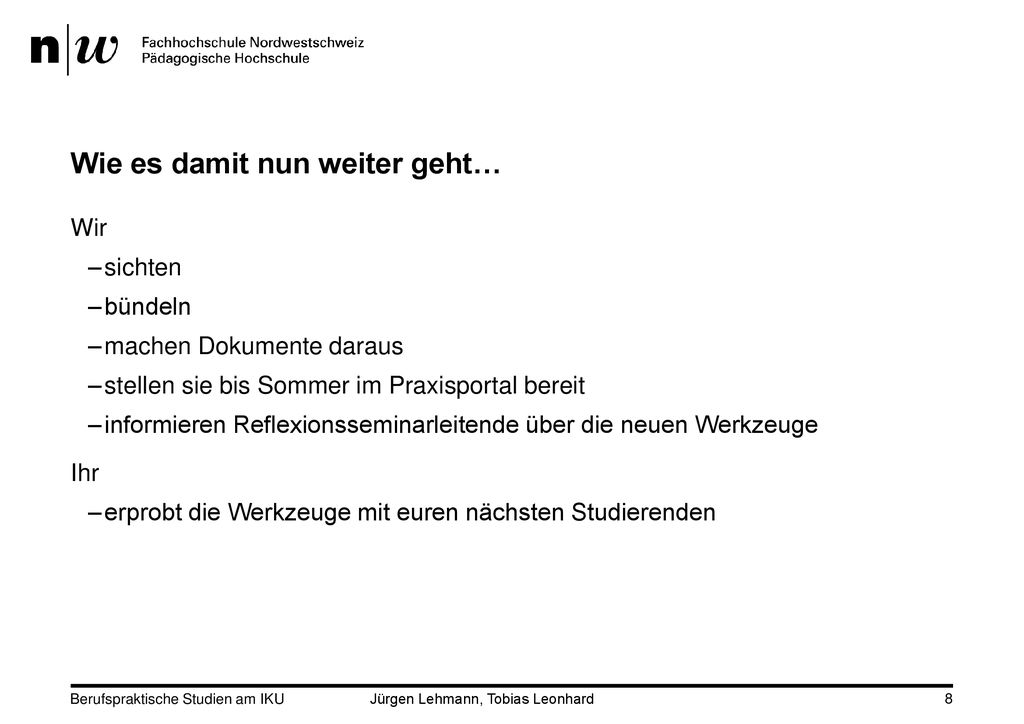 n|w Fachhochschule Nordwestschweiz
Pädagogische Hochschule

Wie es damit nun weiter geht…

Wir
– sichten
– bündeln
– machen Dokumente daraus
– stellen sie bis Sommer im Praxisportal bereit
– informieren Reflexionsseminarleitende über die neuen Werkzeuge

Ihr
– erprobt die Werkzeuge mit euren nächsten Studierenden

Berufspraktische Studien am IKU Jürgen Lehmann, Tobias Leonhard 8